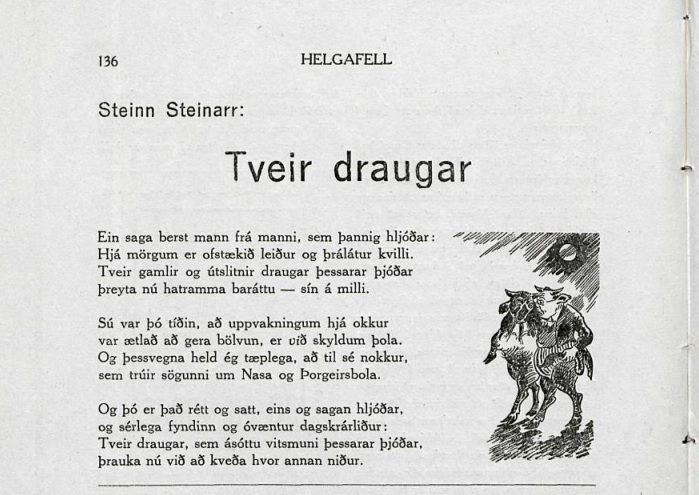 136 HELGAFELL

Steinn Steinarr:

Tveir draugar

Ein saga berst mann frá manni, sem þannig hljóðar:
Hjá mörgum er ofstækið leiður og þrálátur kvilli.
Tveir gamlir og útslitnir draugar þessarar þjóðar
þreyta nú hatramma baráttu — sín á milli.

Sú var þó tíðin, að uppvakningum hjá okkur
var ætlað að gera bölvun, er við skyldum þola.
Og þessvegna held ég tæplega, að til sé nokkur,
sem trúir sögunni um Nasa og Þorgeirsbola.

Og þó er það rétt og satt, eins og sagan hljóðar,
og sérlega fyndinn og óvæntur dagskrárliður:
Tveir draugar, sem ásóttu vitsmuni þessarar þjóðar,
þrauka nú við að kveða hvor annan niður.